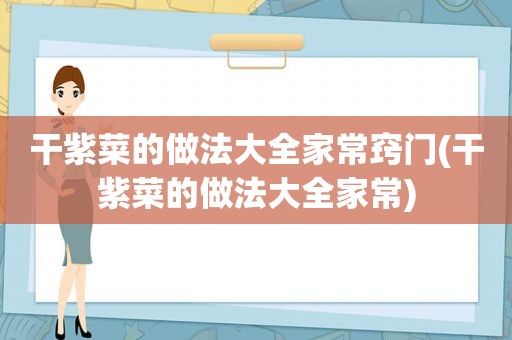 干紫菜的做法大全家常窍门(干紫菜的做法大全家常)